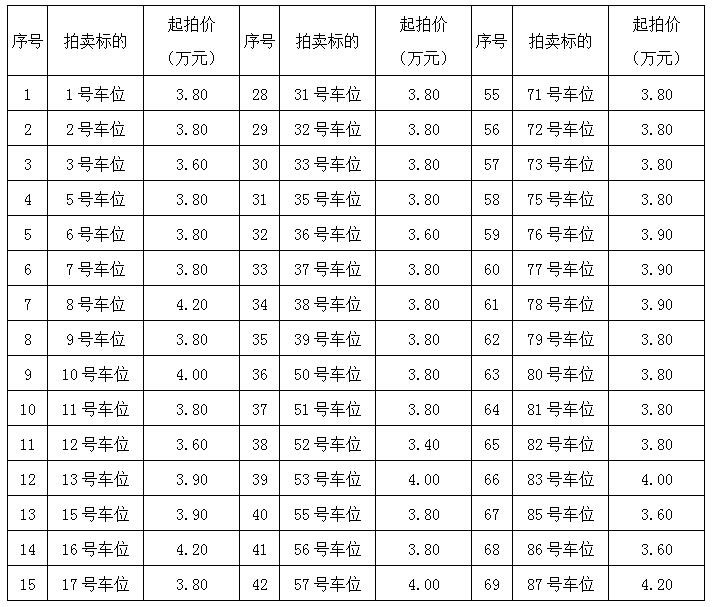 | 序号 | 拍卖标的 | 起拍价（万元） | 序号 | 拍卖标的 | 起拍价（万元） | 序号 | 拍卖标的 | 起拍价（万元） |
|---|---|---|---|---|---|---|---|---|
| 1 | 1号车位 | 3.80 | 28 | 31号车位 | 3.80 | 55 | 71号车位 | 3.80 |
| 2 | 2号车位 | 3.80 | 29 | 32号车位 | 3.80 | 56 | 72号车位 | 3.80 |
| 3 | 3号车位 | 3.60 | 30 | 33号车位 | 3.80 | 57 | 73号车位 | 3.80 |
| 4 | 5号车位 | 3.80 | 31 | 35号车位 | 3.80 | 58 | 75号车位 | 3.80 |
| 5 | 6号车位 | 3.80 | 32 | 36号车位 | 3.60 | 59 | 76号车位 | 3.90 |
| 6 | 7号车位 | 3.80 | 33 | 37号车位 | 3.80 | 60 | 77号车位 | 3.90 |
| 7 | 8号车位 | 4.20 | 34 | 38号车位 | 3.80 | 61 | 78号车位 | 3.90 |
| 8 | 9号车位 | 3.80 | 35 | 39号车位 | 3.80 | 62 | 79号车位 | 3.80 |
| 9 | 10号车位 | 4.00 | 36 | 50号车位 | 3.80 | 63 | 80号车位 | 3.80 |
| 10 | 11号车位 | 3.80 | 37 | 51号车位 | 3.80 | 64 | 81号车位 | 3.80 |
| 11 | 12号车位 | 3.60 | 38 | 52号车位 | 3.40 | 65 | 82号车位 | 3.80 |
| 12 | 13号车位 | 3.90 | 39 | 53号车位 | 4.00 | 66 | 83号车位 | 4.00 |
| 13 | 15号车位 | 3.90 | 40 | 55号车位 | 3.80 | 67 | 85号车位 | 3.60 |
| 14 | 16号车位 | 4.20 | 41 | 56号车位 | 3.80 | 68 | 86号车位 | 3.60 |
| 15 | 17号车位 | 3.80 | 42 | 57号车位 | 4.00 | 69 | 87号车位 | 4.20 |